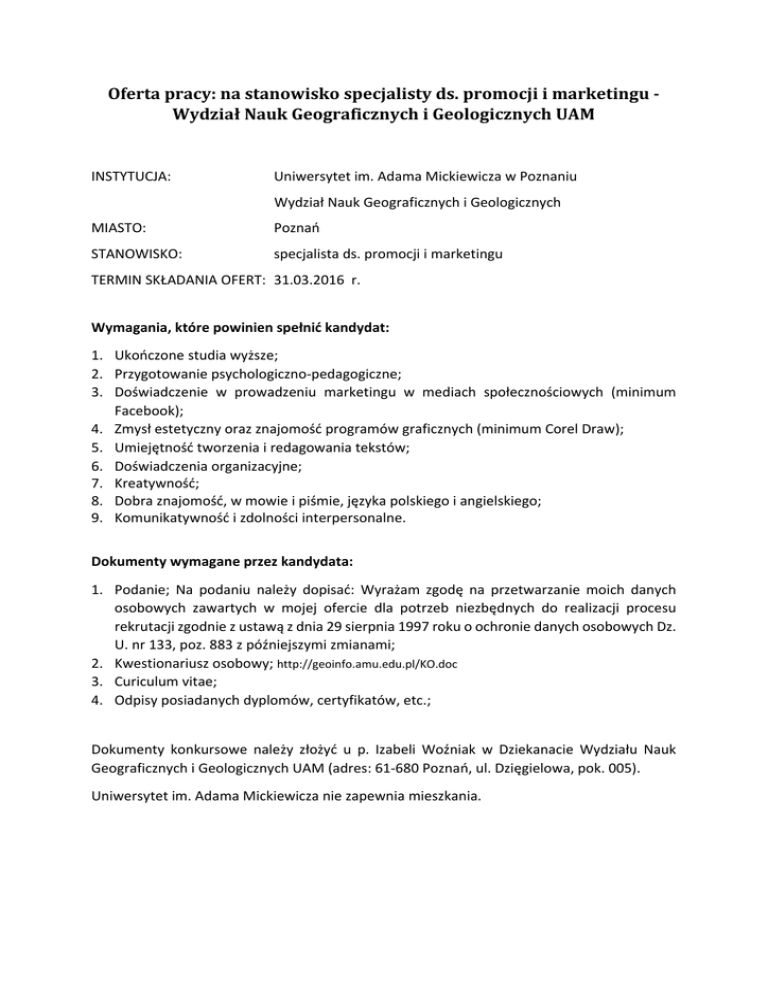 Oferta pracy: na stanowisko specjalisty ds. promocji i marketingu - Wydział Nauk Geograficznych i Geologicznych UAM

INSTYTUCJA: Uniwersytet im. Adama Mickiewicza w Poznaniu

Wydział Nauk Geograficznych i Geologicznych

MIASTO: Poznań

STANOWISKO: specjalista ds. promocji i marketingu

TERMIN SKŁADANIA OFERT: 31.03.2016 r.

Wymagania, które powinien spełnić kandydat:

1. Ukończone studia wyższe;
2. Przygotowanie psychologiczno-pedagogiczne;
3. Doświadczenie w prowadzeniu marketingu w mediach społecznościowych (minimum Facebook);
4. Zmysł estetyczny oraz znajomość programów graficznych (minimum Corel Draw);
5. Umiejętność tworzenia i redagowania tekstów;
6. Doświadczenia organizacyjne;
7. Kreatywność;
8. Dobra znajomość, w mowie i piśmie, języka polskiego i angielskiego;
9. Komunikatywność i zdolności interpersonalne.

Dokumenty wymagane przez kandydata:

1. Podanie; Na podaniu należy dopisać: Wyrażam zgodę na przetwarzanie moich danych osobowych zawartych w mojej ofercie dla potrzeb niezbędnych do realizacji procesu rekrutacji zgodnie z ustawą z dnia 29 sierpnia 1997 roku o ochronie danych osobowych Dz. U. nr 133, poz. 883 z późniejszymi zmianami;
2. Kwestionariusz osobowy; http://geoinfo.amu.edu.pl/KO.doc
3. Curiculum vitae;
4. Odpisy posiadanych dyplomów, certyfikatów, etc.;

Dokumenty konkursowe należy złożyć u p. Izabeli Woźniak w Dziekanacie Wydziału Nauk Geograficznych i Geologicznych UAM (adres: 61-680 Poznań, ul. Dzięgielowa, pok. 005).

Uniwersytet im. Adama Mickiewicza nie zapewnia mieszkania.